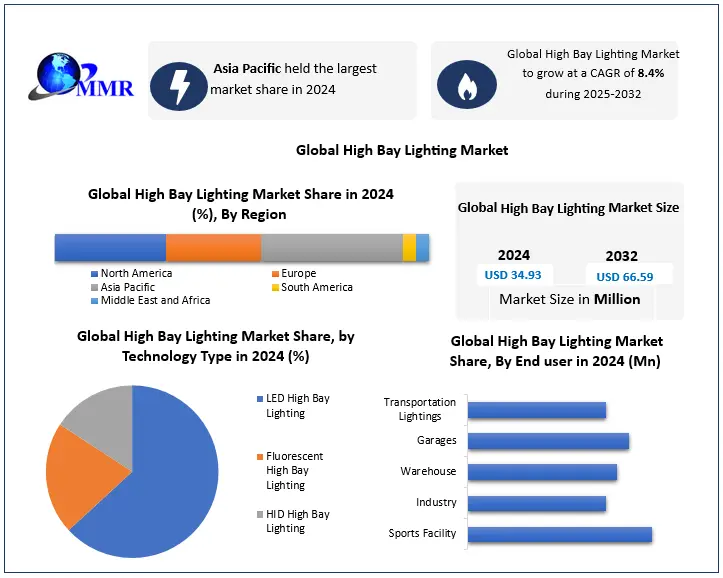 MMR

Asia Pacific held the largest market share in 2024

Global High Bay Lighting Market to grow at a CAGR of 8.4% during 2025-2032

Global High Bay Lighting Market

Global High Bay Lighting Market Share in 2024 (%), By Region

North America
Europe
Asia Pacific
South America
Middle East and Africa

Global High Bay Lighting Market Size

2024
USD 34.93

2032
USD 66.59

Market Size in Million

Global High Bay Lighting Market Share, by Technology Type in 2024 (%)

LED High Bay Lighting
Fluorescent High Bay Lighting
HID High Bay Lighting

Global High Bay Lighting Market Share, By End user in 2024 (Mn)

Transportation Lightings
Garages
Warehouse
Industry
Sports Facility